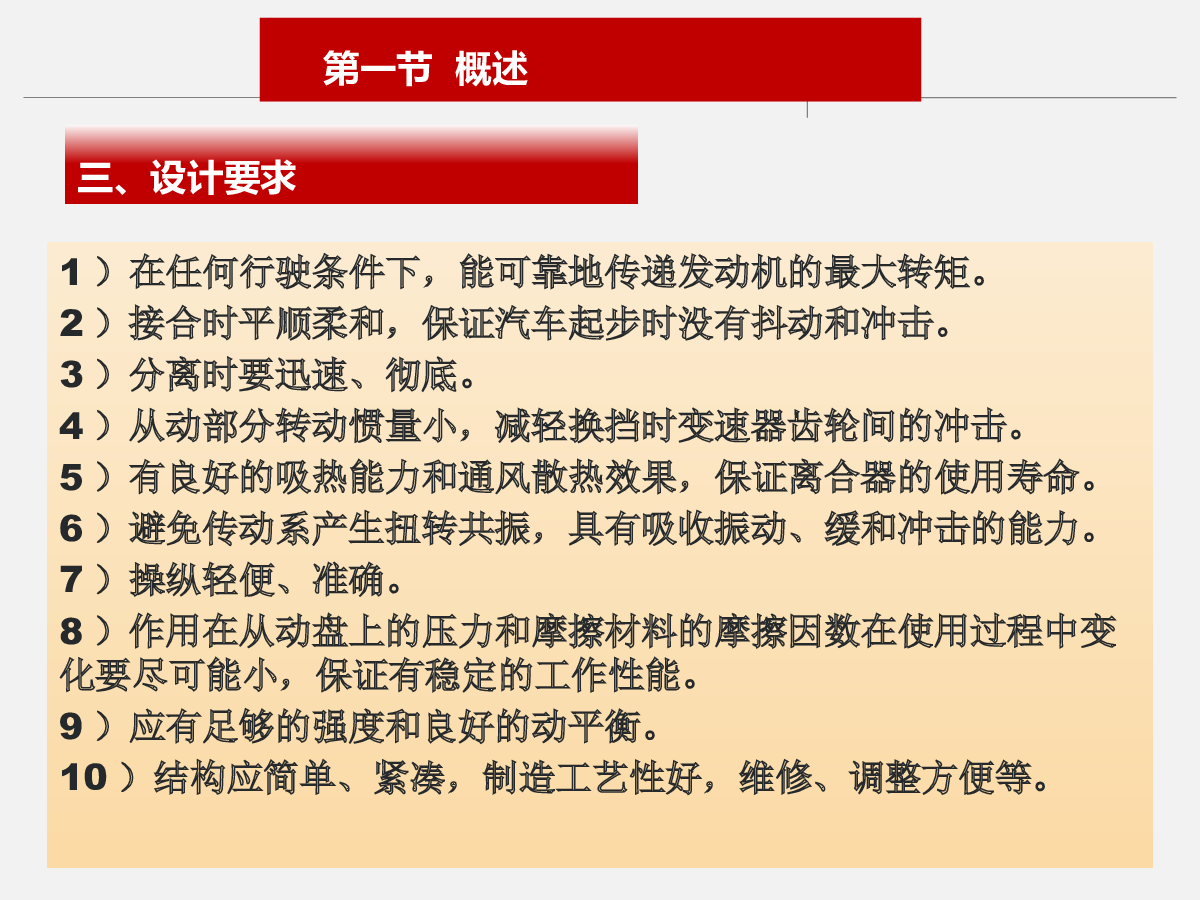 第一节 概述

三、设计要求

1）在任何行驶条件下，能可靠地传递发动机的最大转矩。

2）接合时平顺柔和，保证汽车起步时没有抖动和冲击。

3）分离时要迅速、彻底。

4）从动部分转动惯量小，减轻换挡时变速器齿轮间的冲击。

5）有良好的吸热能力和通风散热效果，保证离合器的使用寿命。

6）避免传动系产生扭转共振，具有吸收振动、缓和冲击的能力。

7）操纵轻便、准确。

8）作用在从动盘上的压力和摩擦材料的摩擦因数在使用过程中变化要尽可能小，保证有稳定的工作性能。

9）应有足够的强度和良好的动平衡。

10）结构应简单、紧凑，制造工艺性好，维修、调整方便等。